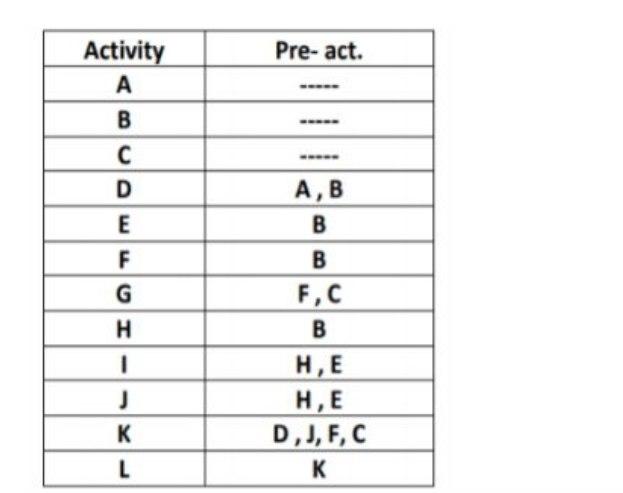 | Activity | Pre- act. |
|---|---|
| A | ----- |
| B | ----- |
| C | ----- |
| D | A , B |
| E | B |
| F | B |
| G | F , C |
| H | B |
| I | H , E |
| J | H , E |
| K | D , J, F, C |
| L | K |